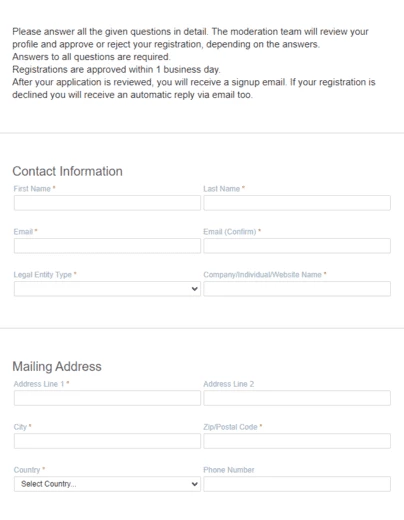 Please answer all the given questions in detail. The moderation team will review your profile and approve or reject your registration, depending on the answers.
Answers to all questions are required.
Registrations are approved within 1 business day.
After your application is reviewed, you will receive a signup email. If your registration is declined you will receive an automatic reply via email too.

Contact Information

First Name *

Last Name *

Email *

Email (Confirm) *

Legal Entity Type *

Company/Individual/Website Name *

Mailing Address

Address Line 1 *

Address Line 2

City *

Zip/Postal Code *

Country *

Select Country...

Phone Number